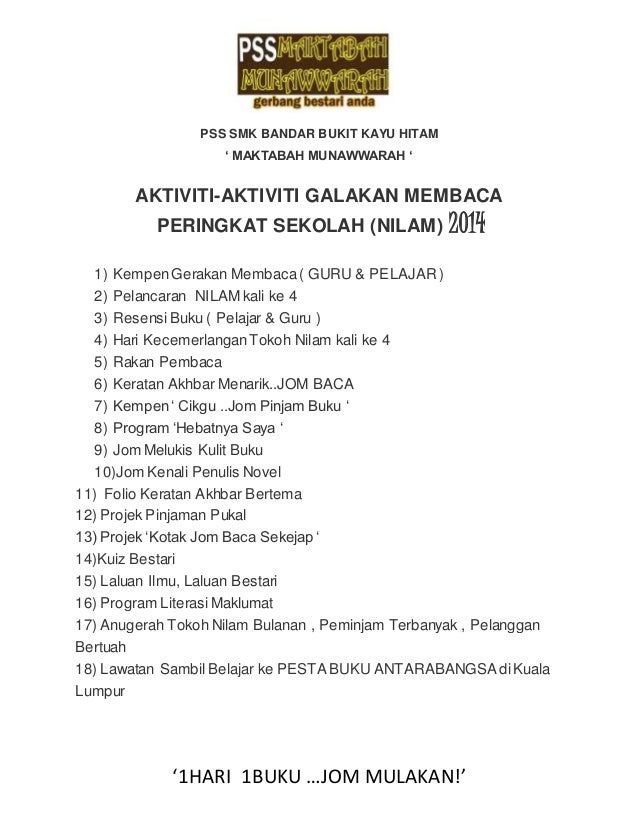 PSS MAKTABAH MUNAWWARAH
gerbang bestari anda

PSS SMK BANDAR BUKIT KAYU HITAM
' MAKTABAH MUNAWWARAH '

AKTIVITI-AKTIVITI GALAKAN MEMBACA
PERINGKAT SEKOLAH (NILAM) 2014

1) Kempen Gerakan Membaca ( GURU & PELAJAR )
2) Pelancaran NILAM kali ke 4
3) Resensi Buku ( Pelajar & Guru )
4) Hari Kecemerlangan Tokoh Nilam kali ke 4
5) Rakan Pembaca
6) Keratan Akhbar Menarik..JOM BACA
7) Kempen ' Cikgu ..Jom Pinjam Buku '
8) Program 'Hebatnya Saya '
9) Jom Melukis Kulit Buku
10)Jom Kenali Penulis Novel
11) Folio Keratan Akhbar Bertema
12) Projek Pinjaman Pukal
13) Projek 'Kotak Jom Baca Sekejap '
14)Kuiz Bestari
15) Laluan Ilmu, Laluan Bestari
16) Program Literasi Maklumat
17) Anugerah Tokoh Nilam Bulanan , Peminjam Terbanyak , Pelanggan Bertuah
18) Lawatan Sambil Belajar ke PESTA BUKU ANTARABANGSA di Kuala Lumpur

'1HARI 1BUKU …JOM MULAKAN!'